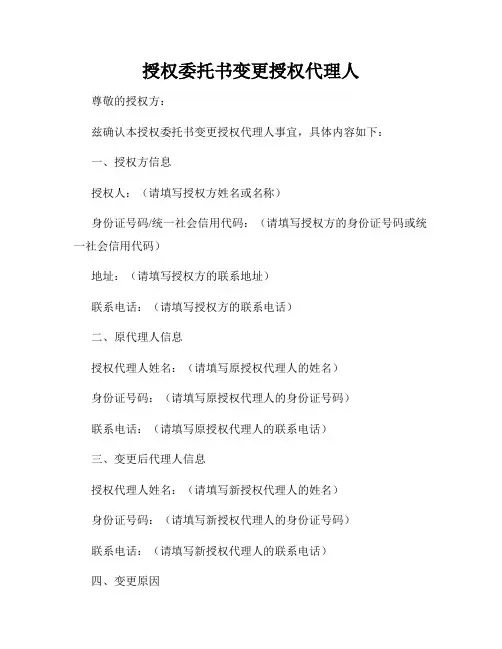 授权委托书变更授权代理人

尊敬的授权方：

兹确认本授权委托书变更授权代理人事宜，具体内容如下：

一、授权方信息

授权人：（请填写授权方姓名或名称）

身份证号码/统一社会信用代码：（请填写授权方的身份证号码或统一社会信用代码）

地址：（请填写授权方的联系地址）

联系电话：（请填写授权方的联系电话）

二、原代理人信息

授权代理人姓名：（请填写原授权代理人的姓名）

身份证号码：（请填写原授权代理人的身份证号码）

联系电话：（请填写原授权代理人的联系电话）

三、变更后代理人信息

授权代理人姓名：（请填写新授权代理人的姓名）

身份证号码：（请填写新授权代理人的身份证号码）

联系电话：（请填写新授权代理人的联系电话）

四、变更原因